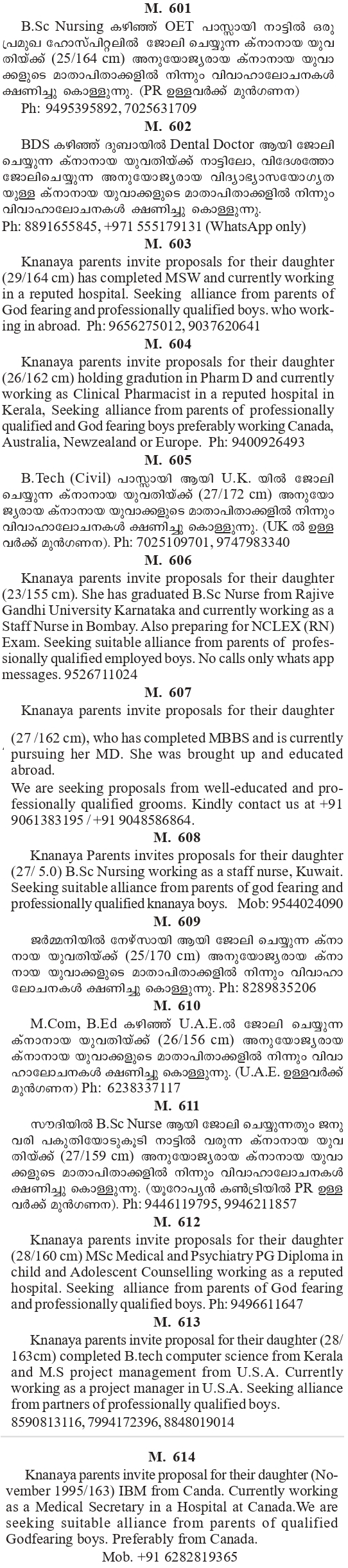 M. 601

B.Sc Nursing കഴിഞ്ഞ് OET പാസ്സായി നാട്ടിൽ ഒരു പ്രമുഖ ഹോസ്പിറ്റലിൽ ജോലി ചെയ്യുന്ന ക്നാനായ യുവതിയ്ക്ക് (25/164 cm) അനുയോജ്യരായ ക്നാനായ യുവാക്കളുടെ മാതാപിതാക്കളിൽ നിന്നും വിവാഹാലോചനകൾ ക്ഷണിച്ചു കൊള്ളുന്നു. (PR ഉള്ളവർക്ക് മുൻഗണന)

Ph: 9495395892, 7025631709

M. 602

BDS കഴിഞ്ഞ് ദുബായിൽ Dental Doctor ആയി ജോലി ചെയ്യുന്ന ക്നാനായ യുവതിയ്ക്ക് നാട്ടിലോ, വിദേശത്തോ ജോലിചെയ്യുന്ന അനുയോജ്യരായ വിദ്യാഭ്യാസയോഗ്യതയുള്ള ക്നാനായ യുവാക്കളുടെ മാതാപിതാക്കളിൽ നിന്നും വിവാഹാലോചനകൾ ക്ഷണിച്ചു കൊള്ളുന്നു.

Ph: 8891655845, +971 555179131 (WhatsApp only)

M. 603

Knanaya parents invite proposals for their daughter (29/164 cm) has completed MSW and currently working in a reputed hospital. Seeking alliance from parents of God fearing and professionally qualified boys. who working in abroad. Ph: 9656275012, 9037620641

M. 604

Knanaya parents invite proposals for their daughter (26/162 cm) holding gradution in Pharm D and currently working as Clinical Pharmacist in a reputed hospital in Kerala, Seeking alliance from parents of professionally qualified and God fearing boys preferably working Canada, Australia, Newzealand or Europe. Ph: 9400926493

M. 605

B.Tech (Civil) പാസ്സായി ആയി U.K. യിൽ ജോലി ചെയ്യുന്ന ക്നാനായ യുവതിയ്ക്ക് (27/172 cm) അനുയോജ്യരായ ക്നാനായ യുവാക്കളുടെ മാതാപിതാക്കളിൽ നിന്നും വിവാഹാലോചനകൾ ക്ഷണിച്ചു കൊള്ളുന്നു. (UK ൽ ഉള്ളവർക്ക് മുൻഗണന). Ph: 7025109701, 9747983340

M. 606

Knanaya parents invite proposals for their daughter (23/155 cm). She has graduated B.Sc Nurse from Rajive Gandhi University Karnataka and currently working as a Staff Nurse in Bombay. Also preparing for NCLEX (RN) Exam. Seeking suitable alliance from parents of professionally qualified employed boys. No calls only whats app messages. 9526711024

M. 607

Knanaya parents invite proposals for their daughter (27 /162 cm), who has completed MBBS and is currently pursuing her MD. She was brought up and educated abroad.

We are seeking proposals from well-educated and professionally qualified grooms. Kindly contact us at +91 9061383195 / +91 9048586864.

M. 608

Knanaya Parents invites proposals for their daughter (27/ 5.0) B.Sc Nursing working as a staff nurse, Kuwait. Seeking suitable alliance from parents of god fearing and professionally qualified knanaya boys. Mob: 9544024090

M. 609

ജർമ്മനിയിൽ നേഴ്സായി ആയി ജോലി ചെയ്യുന്ന ക്നാനായ യുവതിയ്ക്ക് (25/170 cm) അനുയോജ്യരായ ക്നാനായ യുവാക്കളുടെ മാതാപിതാക്കളിൽ നിന്നും വിവാഹാലോചനകൾ ക്ഷണിച്ചു കൊള്ളുന്നു. Ph: 8289835206

M. 610

M.Com, B.Ed കഴിഞ്ഞ് U.A.E.ൽ ജോലി ചെയ്യുന്ന ക്നാനായ യുവതിയ്ക്ക് (26/156 cm) അനുയോജ്യരായ ക്നാനായ യുവാക്കളുടെ മാതാപിതാക്കളിൽ നിന്നും വിവാഹാലോചനകൾ ക്ഷണിച്ചു കൊള്ളുന്നു. (U.A.E. ഉള്ളവർക്ക് മുൻഗണന) Ph: 6238337117

M. 611

സൗദിയിൽ B.Sc Nurse ആയി ജോലി ചെയ്യുന്നതും ജനുവരി പകുതിയോടുകൂടി നാട്ടിൽ വരുന്ന ക്നാനായ യുവതിയ്ക്ക് (27/159 cm) അനുയോജ്യരായ ക്നാനായ യുവാക്കളുടെ മാതാപിതാക്കളിൽ നിന്നും വിവാഹാലോചനകൾ ക്ഷണിച്ചു കൊള്ളുന്നു. (യൂറോപ്യൻ കൺട്രിയിൽ PR ഉള്ളവർക്ക് മുൻഗണന). Ph: 9446119795, 9946211857

M. 612

Knanaya parents invite proposals for their daughter (28/160 cm) MSc Medical and Psychiatry PG Diploma in child and Adolescent Counselling working as a reputed hospital. Seeking alliance from parents of God fearing and professionally qualified boys. Ph: 9496611647

M. 613

Knanaya parents invite proposal for their daughter (28/163cm) completed B.tech computer science from Kerala and M.S project management from U.S.A. Currently working as a project manager in U.S.A. Seeking alliance from partners of professionally qualified boys.

8590813116, 7994172396, 8848019014

M. 614

Knanaya parents invite proposal for their daughter (November 1995/163) IBM from Canda. Currently working as a Medical Secretary in a Hospital at Canada.We are seeking suitable alliance from parents of qualified Godfearing boys. Preferably from Canada.

Mob. +91 6282819365